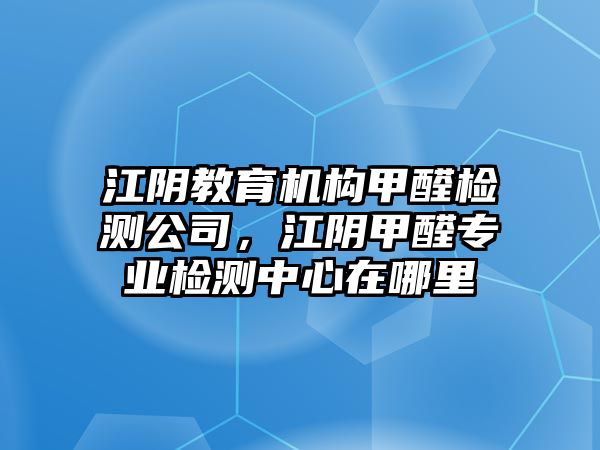 江阴教育机构甲醛检测公司，江阴甲醛专业检测中心在哪里